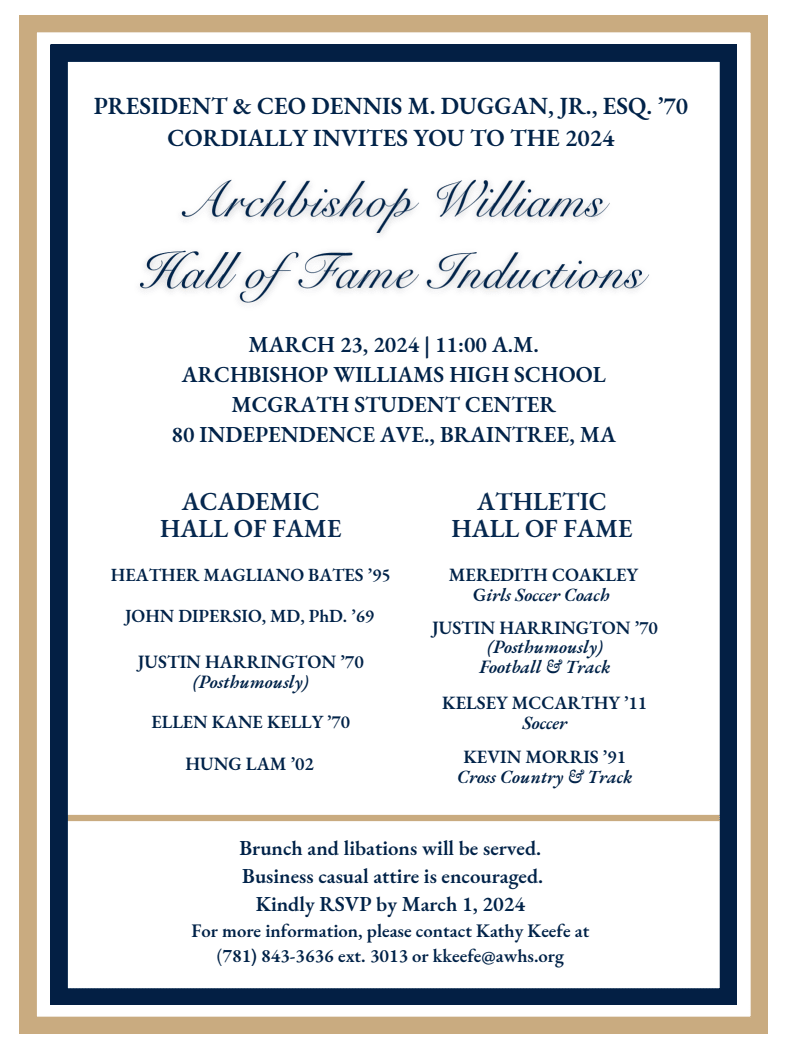 PRESIDENT & CEO DENNIS M. DUGGAN, JR., ESQ. ’70
CORDIALLY INVITES YOU TO THE 2024

Archbishop Williams
Hall of Fame Inductions

MARCH 23, 2024 | 11:00 A.M.
ARCHBISHOP WILLIAMS HIGH SCHOOL
MCGRATH STUDENT CENTER
80 INDEPENDENCE AVE., BRAINTREE, MA

ACADEMIC
HALL OF FAME

HEATHER MAGLIANO BATES ’95

JOHN DIPERSIO, MD, PhD. ’69

JUSTIN HARRINGTON ’70
(Posthumously)

ELLEN KANE KELLY ’70

HUNG LAM ’02

ATHLETIC
HALL OF FAME

MEREDITH COAKLEY
Girls Soccer Coach

JUSTIN HARRINGTON ’70
(Posthumously)
Football & Track

KELSEY MCCARTHY ’11
Soccer

KEVIN MORRIS ’91
Cross Country & Track

Brunch and libations will be served.
Business casual attire is encouraged.
Kindly RSVP by March 1, 2024
For more information, please contact Kathy Keefe at
(781) 843-3636 ext. 3013 or kkeefe@awhs.org